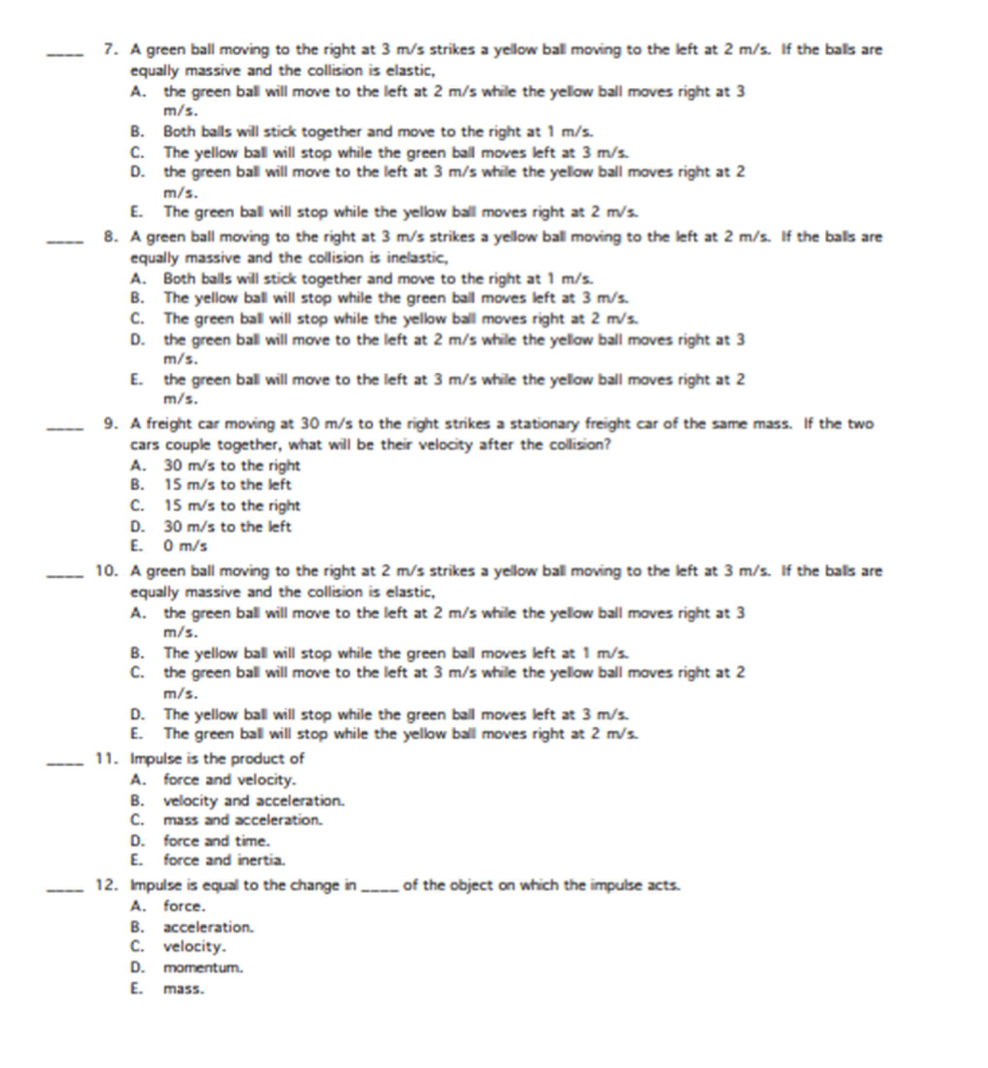 ____ 7. A green ball moving to the right at 3 m/s strikes a yellow ball moving to the left at 2 m/s. If the balls are equally massive and the collision is elastic,
A. the green ball will move to the left at 2 m/s while the yellow ball moves right at 3 m/s.
B. Both balls will stick together and move to the right at 1 m/s.
C. The yellow ball will stop while the green ball moves left at 3 m/s.
D. the green ball will move to the left at 3 m/s while the yellow ball moves right at 2 m/s.
E. The green ball will stop while the yellow ball moves right at 2 m/s.

____ 8. A green ball moving to the right at 3 m/s strikes a yellow ball moving to the left at 2 m/s. If the balls are equally massive and the collision is inelastic,
A. Both balls will stick together and move to the right at 1 m/s.
B. The yellow ball will stop while the green ball moves left at 3 m/s.
C. The green ball will stop while the yellow ball moves right at 2 m/s.
D. the green ball will move to the left at 2 m/s while the yellow ball moves right at 3 m/s.
E. the green ball will move to the left at 3 m/s while the yellow ball moves right at 2 m/s.

____ 9. A freight car moving at 30 m/s to the right strikes a stationary freight car of the same mass. If the two cars couple together, what will be their velocity after the collision?
A. 30 m/s to the right
B. 15 m/s to the left
C. 15 m/s to the right
D. 30 m/s to the left
E. 0 m/s

____ 10. A green ball moving to the right at 2 m/s strikes a yellow ball moving to the left at 3 m/s. If the balls are equally massive and the collision is elastic,
A. the green ball will move to the left at 2 m/s while the yellow ball moves right at 3 m/s.
B. The yellow ball will stop while the green ball moves left at 1 m/s.
C. the green ball will move to the left at 3 m/s while the yellow ball moves right at 2 m/s.
D. The yellow ball will stop while the green ball moves left at 3 m/s.
E. The green ball will stop while the yellow ball moves right at 2 m/s.

____ 11. Impulse is the product of
A. force and velocity.
B. velocity and acceleration.
C. mass and acceleration.
D. force and time.
E. force and inertia.

____ 12. Impulse is equal to the change in ____ of the object on which the impulse acts.
A. force.
B. acceleration.
C. velocity.
D. momentum.
E. mass.